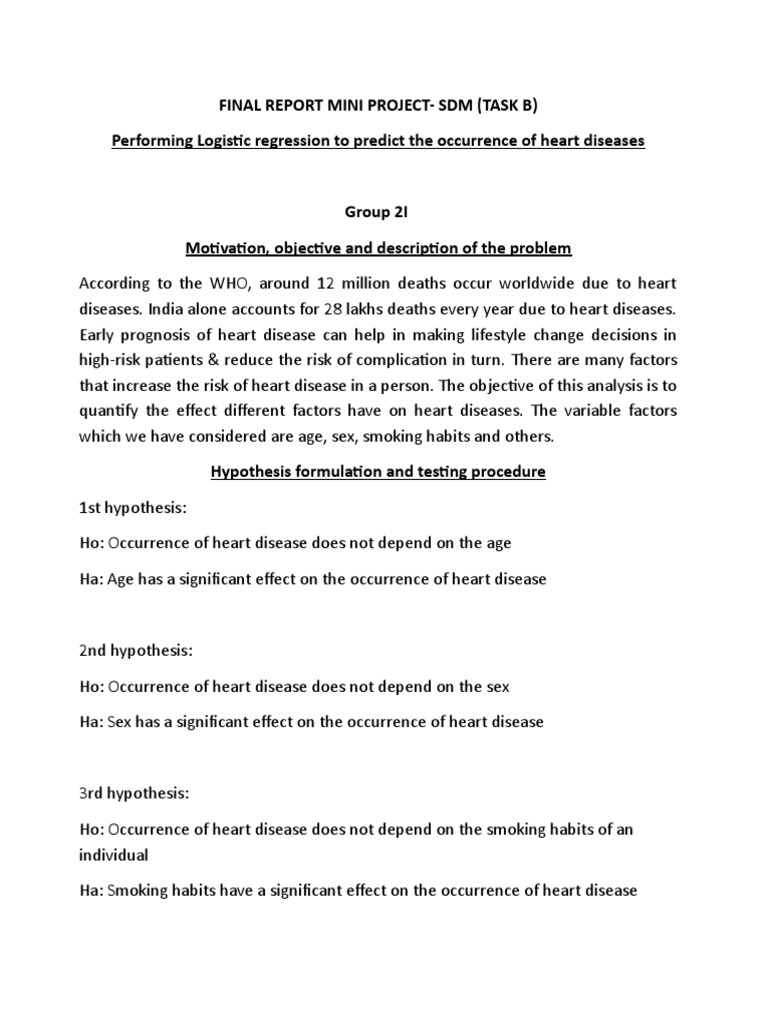 FINAL REPORT MINI PROJECT- SDM (TASK B)

Performing Logistic regression to predict the occurrence of heart diseases

Group 2I

Motivation, objective and description of the problem

According to the WHO, around 12 million deaths occur worldwide due to heart diseases. India alone accounts for 28 lakhs deaths every year due to heart diseases. Early prognosis of heart disease can help in making lifestyle change decisions in high-risk patients & reduce the risk of complication in turn. There are many factors that increase the risk of heart disease in a person. The objective of this analysis is to quantify the effect different factors have on heart diseases. The variable factors which we have considered are age, sex, smoking habits and others.

Hypothesis formulation and testing procedure

1st hypothesis:

Ho: Occurrence of heart disease does not depend on the age

Ha: Age has a significant effect on the occurrence of heart disease

2nd hypothesis:

Ho: Occurrence of heart disease does not depend on the sex

Ha: Sex has a significant effect on the occurrence of heart disease

3rd hypothesis:

Ho: Occurrence of heart disease does not depend on the smoking habits of an individual

Ha: Smoking habits have a significant effect on the occurrence of heart disease